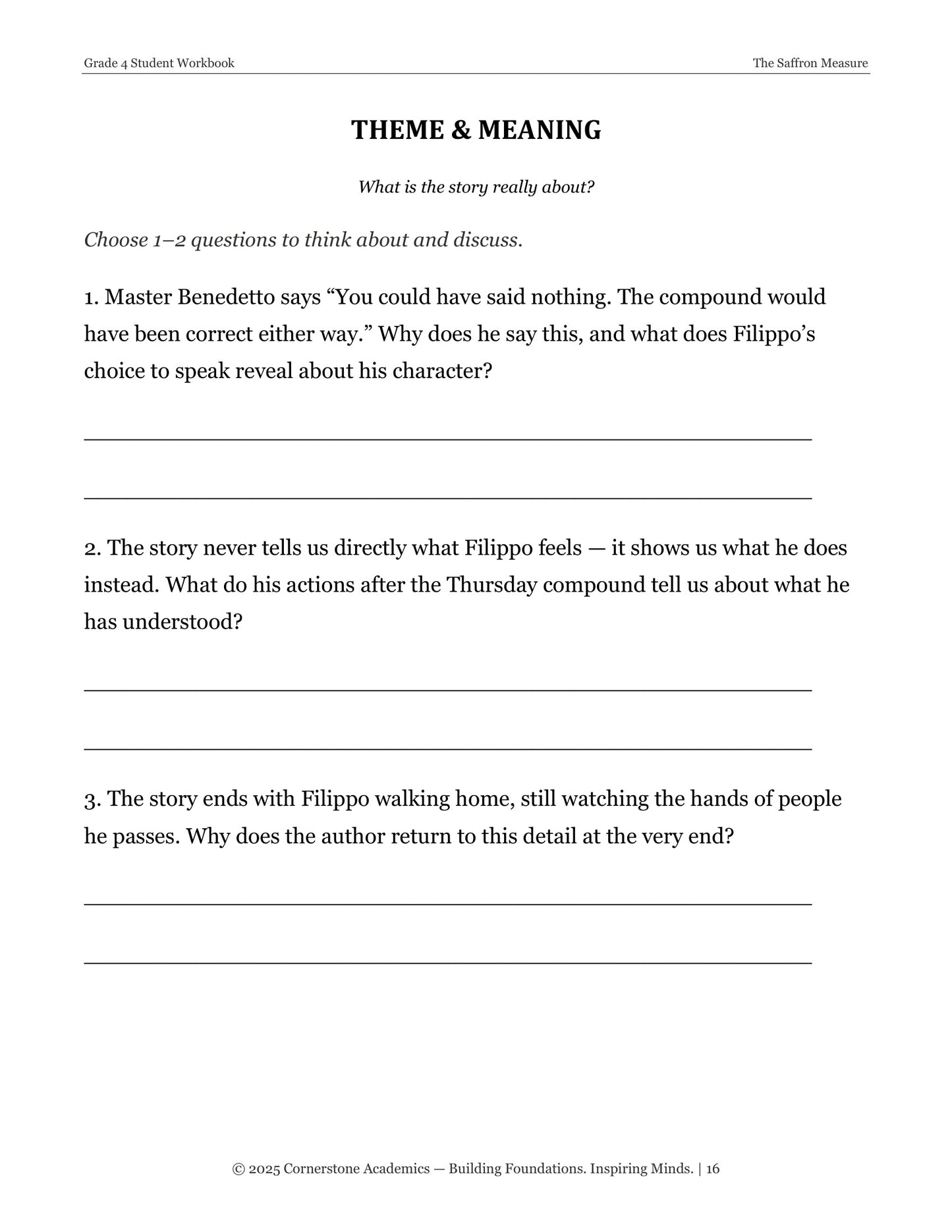 Grade 4 Student Workbook

The Saffron Measure

THEME & MEANING

What is the story really about?

Choose 1–2 questions to think about and discuss.

1. Master Benedetto says "You could have said nothing. The compound would have been correct either way." Why does he say this, and what does Filippo's choice to speak reveal about his character?

____

____

2. The story never tells us directly what Filippo feels — it shows us what he does instead. What do his actions after the Thursday compound tell us about what he has understood?

____

____

3. The story ends with Filippo walking home, still watching the hands of people he passes. Why does the author return to this detail at the very end?

____

____

© 2025 Cornerstone Academics — Building Foundations. Inspiring Minds. | 16